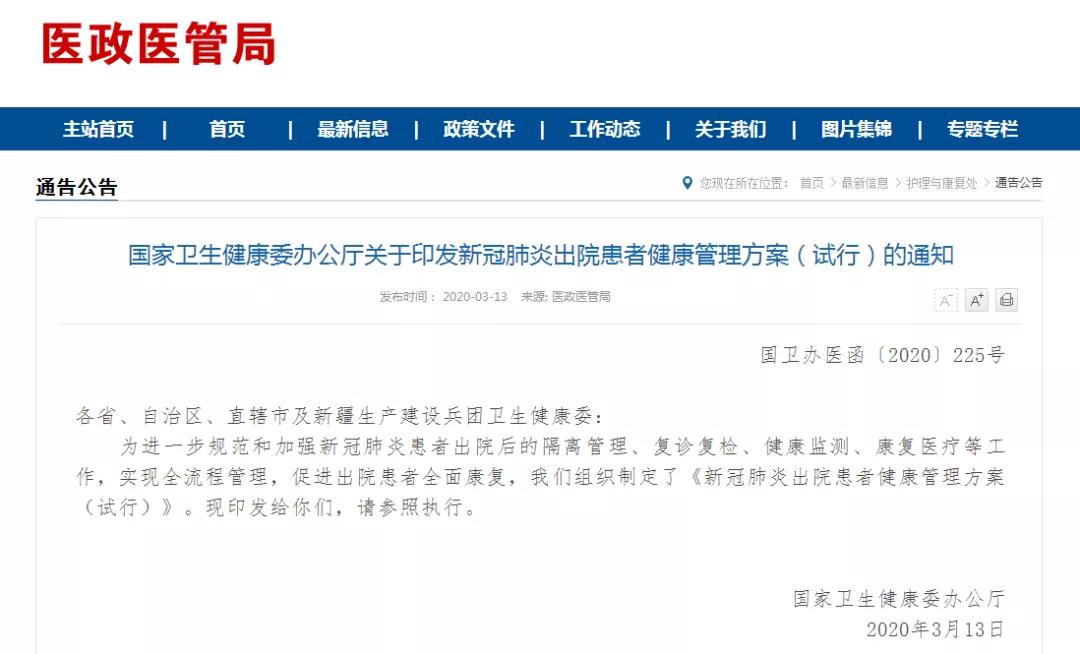 医政医管局

主站首页 | 首页 | 最新信息 | 政策文件 | 工作动态 | 关于我们 | 图片集锦 | 专题专栏

通告公告

您现在所在位置： 首页 > 最新信息 > 护理与康复处 > 通告公告

国家卫生健康委办公厅关于印发新冠肺炎出院患者健康管理方案（试行）的通知

发布时间： 2020-03-13 来源: 医政医管局

A⁻ A⁺

国卫办医函〔2020〕225号

各省、自治区、直辖市及新疆生产建设兵团卫生健康委：

为进一步规范和加强新冠肺炎患者出院后的隔离管理、复诊复检、健康监测、康复医疗等工作，实现全流程管理，促进出院患者全面康复，我们组织制定了《新冠肺炎出院患者健康管理方案（试行）》。现印发给你们，请参照执行。

国家卫生健康委办公厅
2020年3月13日